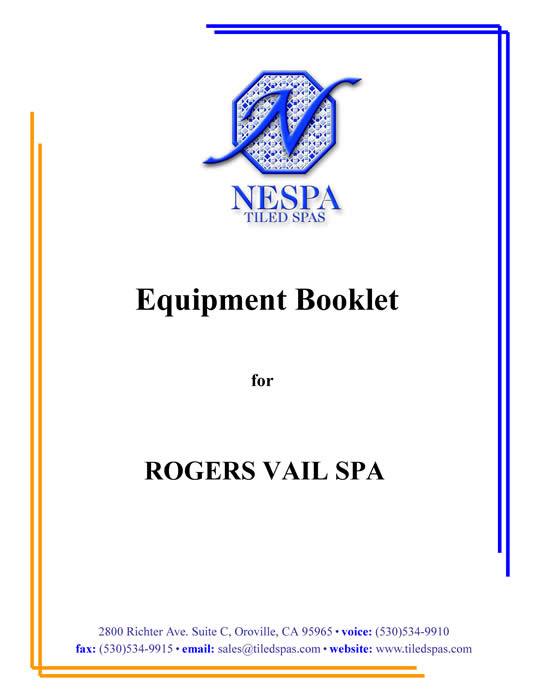 N

NESPA
TILED SPAS

Equipment Booklet

for

ROGERS VAIL SPA

2800 Richter Ave. Suite C, Oroville, CA 95965 • voice: (530)534-9910
fax: (530)534-9915 • email: sales@tiledspas.com • website: www.tiledspas.com